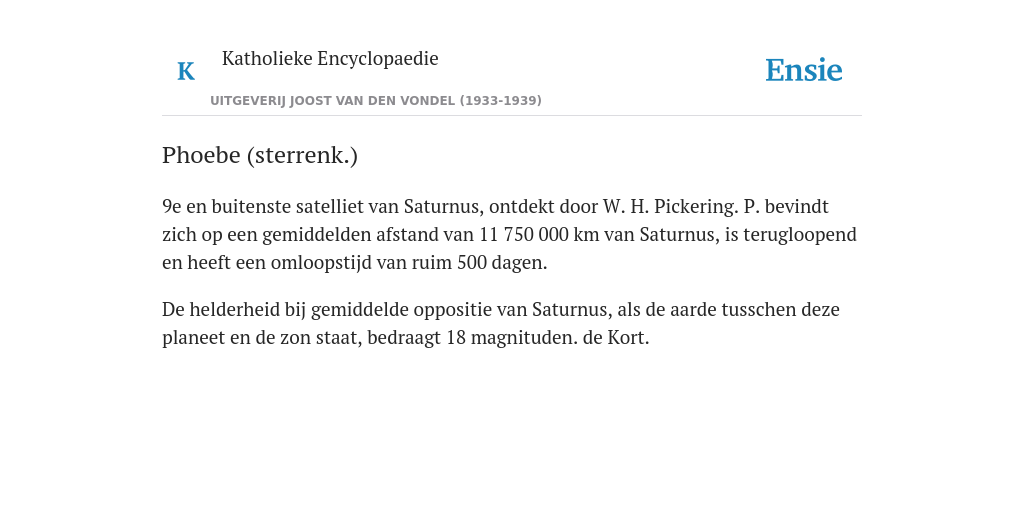 K Katholieke Encyclopaedie

UITGEVERIJ JOOST VAN DEN VONDEL (1933-1939)

Ensie

Phoebe (sterrenk.)

9e en buitenste satelliet van Saturnus, ontdekt door W. H. Pickering. P. bevindt zich op een gemiddelden afstand van 11 750 000 km van Saturnus, is terugloopend en heeft een omloopstijd van ruim 500 dagen.

De helderheid bij gemiddelde oppositie van Saturnus, als de aarde tusschen deze planeet en de zon staat, bedraagt 18 magnituden. de Kort.